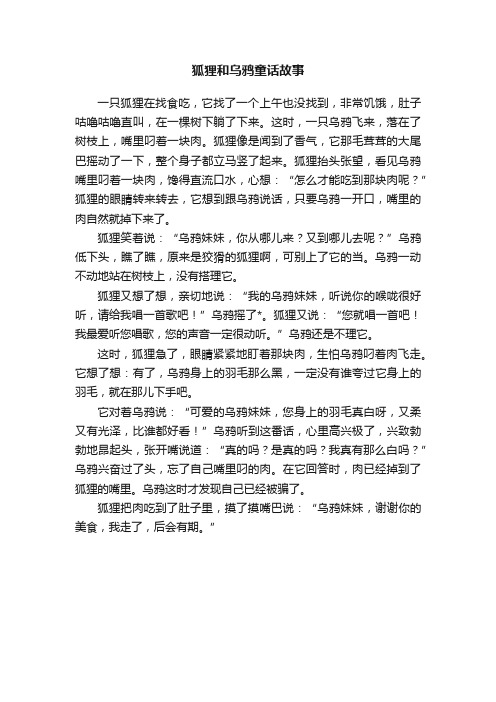 狐狸和乌鸦童话故事

一只狐狸在找食吃，它找了一个上午也没找到，非常饥饿，肚子咕噜咕噜直叫，在一棵树下躺了下来。这时，一只乌鸦飞来，落在了树枝上，嘴里叼着一块肉。狐狸像是闻到了香气，它那毛茸茸的大尾巴摇动了一下，整个身子都立马竖了起来。狐狸抬头张望，看见乌鸦嘴里叼着一块肉，馋得直流口水，心想：“怎么才能吃到那块肉呢？”狐狸的眼睛转来转去，它想到跟乌鸦说话，只要乌鸦一开口，嘴里的肉自然就掉下来了。

狐狸笑着说：“乌鸦妹妹，你从哪儿来？又到哪儿去呢？”乌鸦低下头，瞧了瞧，原来是狡猾的狐狸啊，可别上了它的当。乌鸦一动不动地站在树枝上，没有搭理它。

狐狸又想了想，亲切地说：“我的乌鸦妹妹，听说你的喉咙很好听，请给我唱一首歌吧！”乌鸦摇了*。狐狸又说：“您就唱一首吧！我最爱听您唱歌，您的声音一定很动听。”乌鸦还是不理它。

这时，狐狸急了，眼睛紧紧地盯着那块肉，生怕乌鸦叼着肉飞走。它想了想：有了，乌鸦身上的羽毛那么黑，一定没有谁夸过它身上的羽毛，就在那儿下手吧。

它对着乌鸦说：“可爱的乌鸦妹妹，您身上的羽毛真白呀，又柔又有光泽，比谁都好看！”乌鸦听到这番话，心里高兴极了，兴致勃勃地昂起头，张开嘴说道：“真的吗？是真的吗？我真有那么白吗？”乌鸦兴奋过了头，忘了自己嘴里叼的肉。在它回答时，肉已经掉到了狐狸的嘴里。乌鸦这时才发现自己已经被骗了。

狐狸把肉吃到了肚子里，摸了摸嘴巴说：“乌鸦妹妹，谢谢你的美食，我走了，后会有期。”